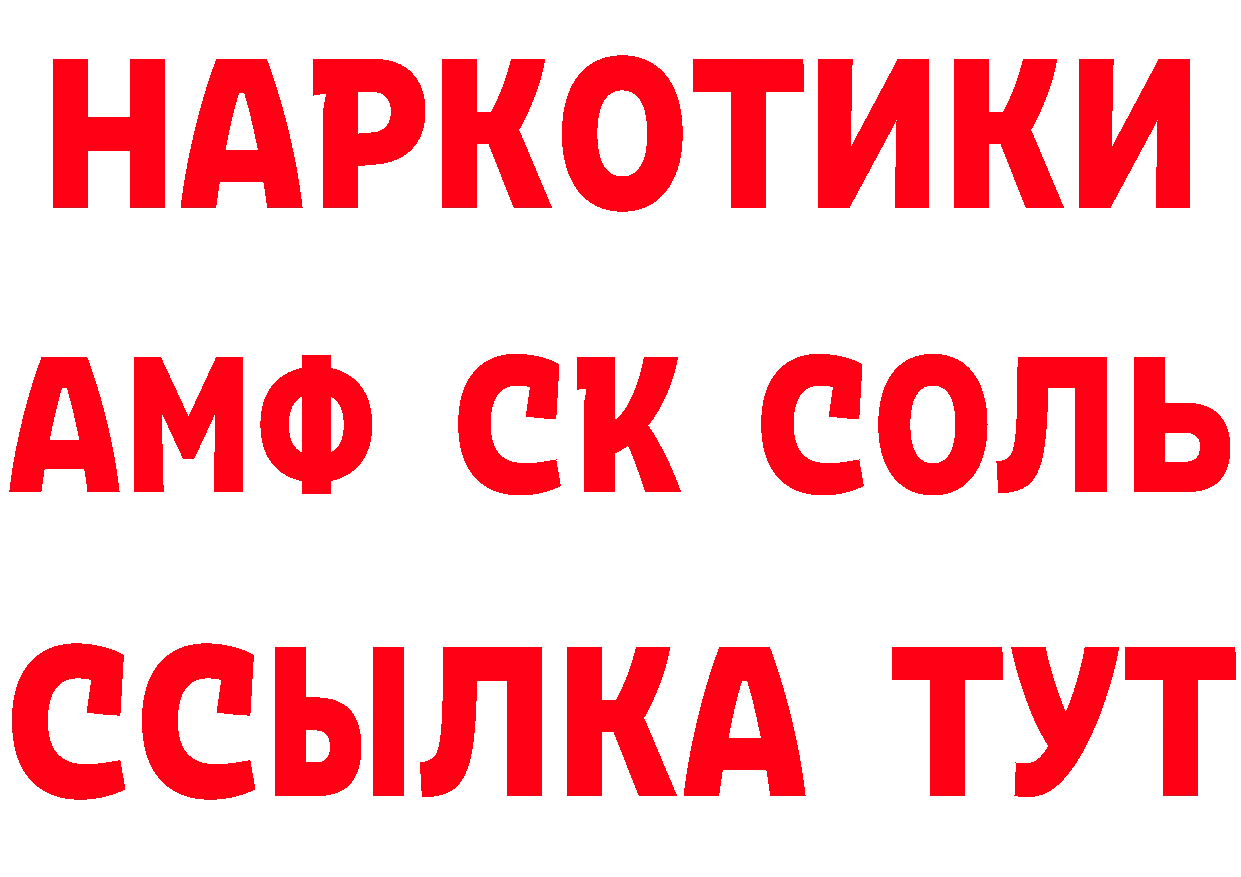 НАРКОТИКИ
АМФ СК СОЛЬ
ССЫЛКА ТУТ